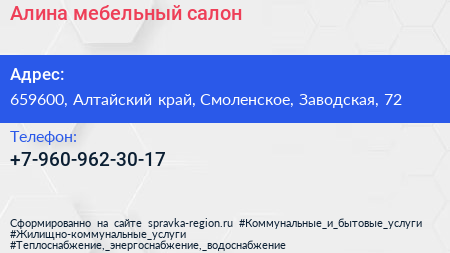 Алина мебельный салон

Адрес:
659600, Алтайский край, Смоленское, Заводская, 72

Телефон:
+7-960-962-30-17

Сформированно на сайте spravka-region.ru #Коммунальные_и_бытовые_услуги #Жилищно-коммунальные_услуги #Теплоснабжение,_энергоснабжение,_водоснабжение